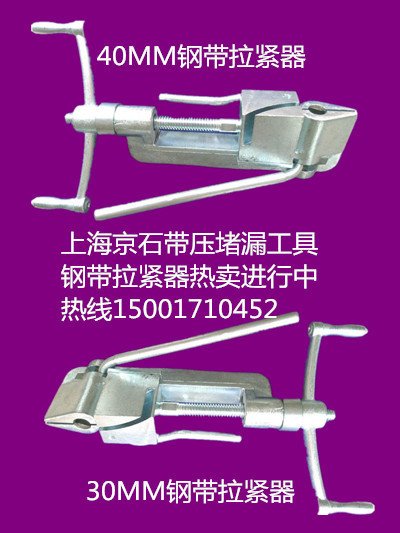 40MM钢带拉紧器

上海京石带压堵漏工具
钢带拉紧器热卖进行中
热线15001710452

30MM钢带拉紧器